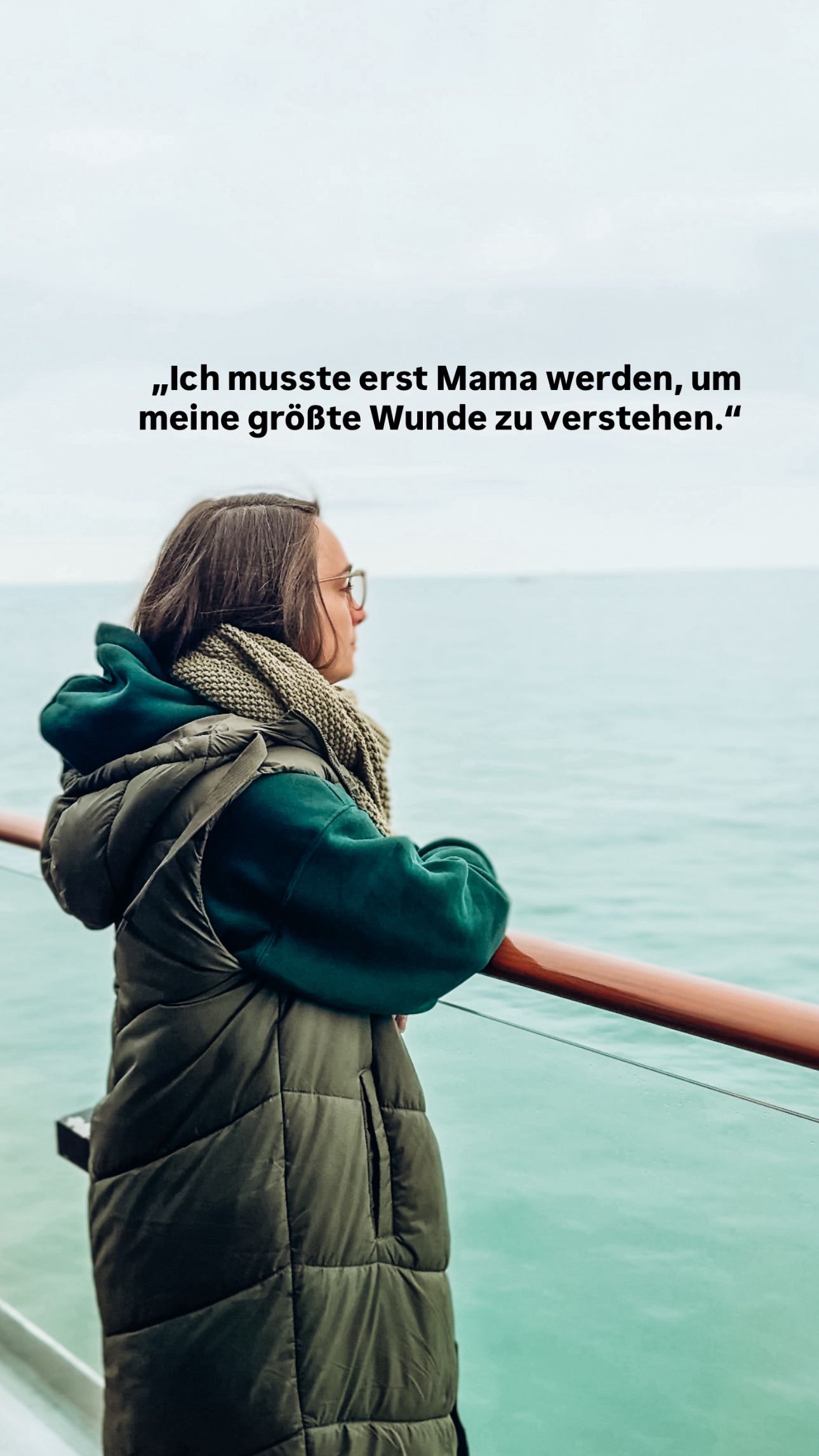 „Ich musste erst Mama werden, um meine größte Wunde zu verstehen.“